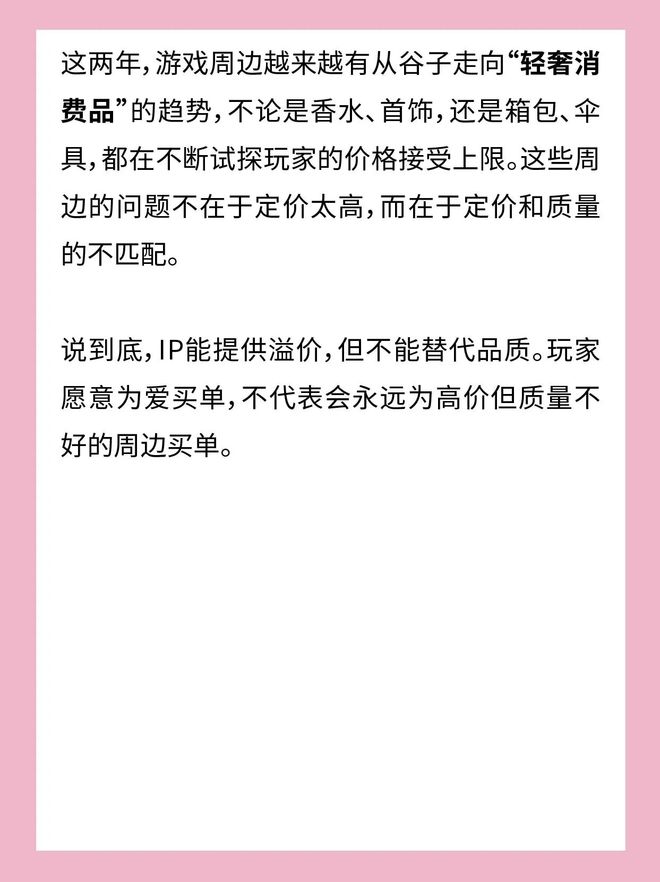 这两年，游戏周边越来越有从谷子走向“轻奢消费品”的趋势，不论是香水、首饰，还是箱包、伞具，都在不断试探玩家的价格接受上限。这些周边的问题不在于定价太高，而在于定价和质量的不匹配。

说到底，IP能提供溢价，但不能替代品质。玩家愿意为爱买单，不代表会永远为高价但质量不好的周边买单。